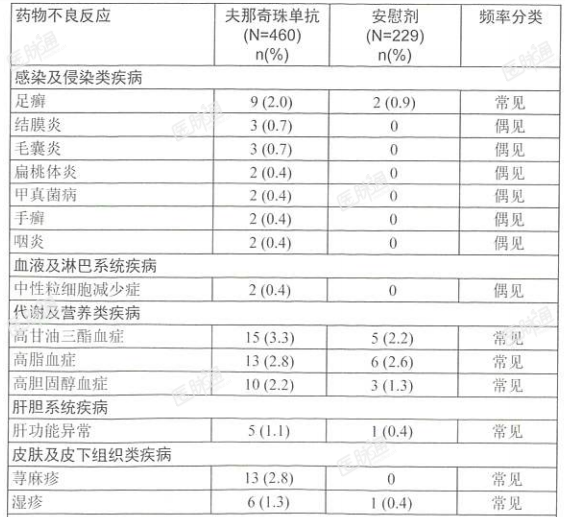 | 药物不良反应 | 夫那奇珠单抗 (N=460) n(%) | 安慰剂 (N=229) n(%) | 频率分类 |
|---|---|---|---|
| 感染及侵染类疾病 | | | |
| 足癣 | 9 (2.0) | 2 (0.9) | 常见 |
| 结膜炎 | 3 (0.7) | 0 | 偶见 |
| 毛囊炎 | 3 (0.7) | 0 | 偶见 |
| 扁桃体炎 | 2 (0.4) | 0 | 偶见 |
| 甲真菌病 | 2 (0.4) | 0 | 偶见 |
| 手癣 | 2 (0.4) | 0 | 偶见 |
| 咽炎 | 2 (0.4) | 0 | 偶见 |
| 血液及淋巴系统疾病 | | | |
| 中性粒细胞减少症 | 2 (0.4) | 0 | 偶见 |
| 代谢及营养类疾病 | | | |
| 高甘油三酯血症 | 15 (3.3) | 5 (2.2) | 常见 |
| 高脂血症 | 13 (2.8) | 6 (2.6) | 常见 |
| 高胆固醇血症 | 10 (2.2) | 3 (1.3) | 常见 |
| 肝胆系统疾病 | | | |
| 肝功能异常 | 5 (1.1) | 1 (0.4) | 常见 |
| 皮肤及皮下组织类疾病 | | | |
| 荨麻疹 | 13 (2.8) | 0 | 常见 |
| 湿疹 | 6 (1.3) | 1 (0.4) | 常见 |

医脉通